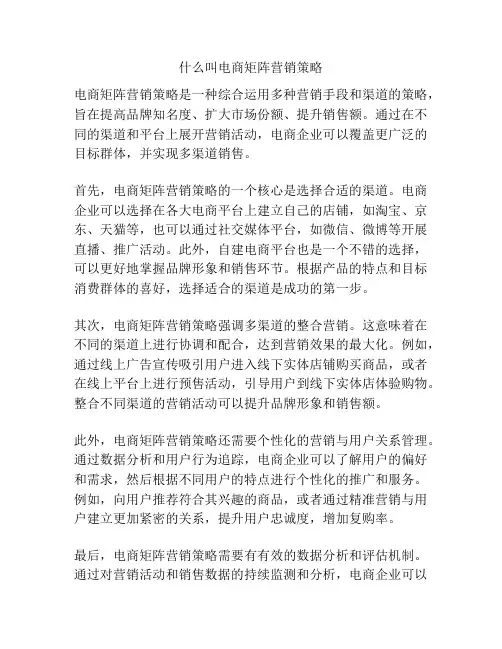 什么叫电商矩阵营销策略

电商矩阵营销策略是一种综合运用多种营销手段和渠道的策略，旨在提高品牌知名度、扩大市场份额、提升销售额。通过在不同的渠道和平台上展开营销活动，电商企业可以覆盖更广泛的目标群体，并实现多渠道销售。

首先，电商矩阵营销策略的一个核心是选择合适的渠道。电商企业可以选择在各大电商平台上建立自己的店铺，如淘宝、京东、天猫等，也可以通过社交媒体平台，如微信、微博等开展直播、推广活动。此外，自建电商平台也是一个不错的选择，可以更好地掌握品牌形象和销售环节。根据产品的特点和目标消费群体的喜好，选择适合的渠道是成功的第一步。

其次，电商矩阵营销策略强调多渠道的整合营销。这意味着在不同的渠道上进行协调和配合，达到营销效果的最大化。例如，通过线上广告宣传吸引用户进入线下实体店铺购买商品，或者在线上平台上进行预售活动，引导用户到线下实体店体验购物。整合不同渠道的营销活动可以提升品牌形象和销售额。

此外，电商矩阵营销策略还需要个性化的营销与用户关系管理。通过数据分析和用户行为追踪，电商企业可以了解用户的偏好和需求，然后根据不同用户的特点进行个性化的推广和服务。例如，向用户推荐符合其兴趣的商品，或者通过精准营销与用户建立更加紧密的关系，提升用户忠诚度，增加复购率。

最后，电商矩阵营销策略需要有有效的数据分析和评估机制。通过对营销活动和销售数据的持续监测和分析，电商企业可以